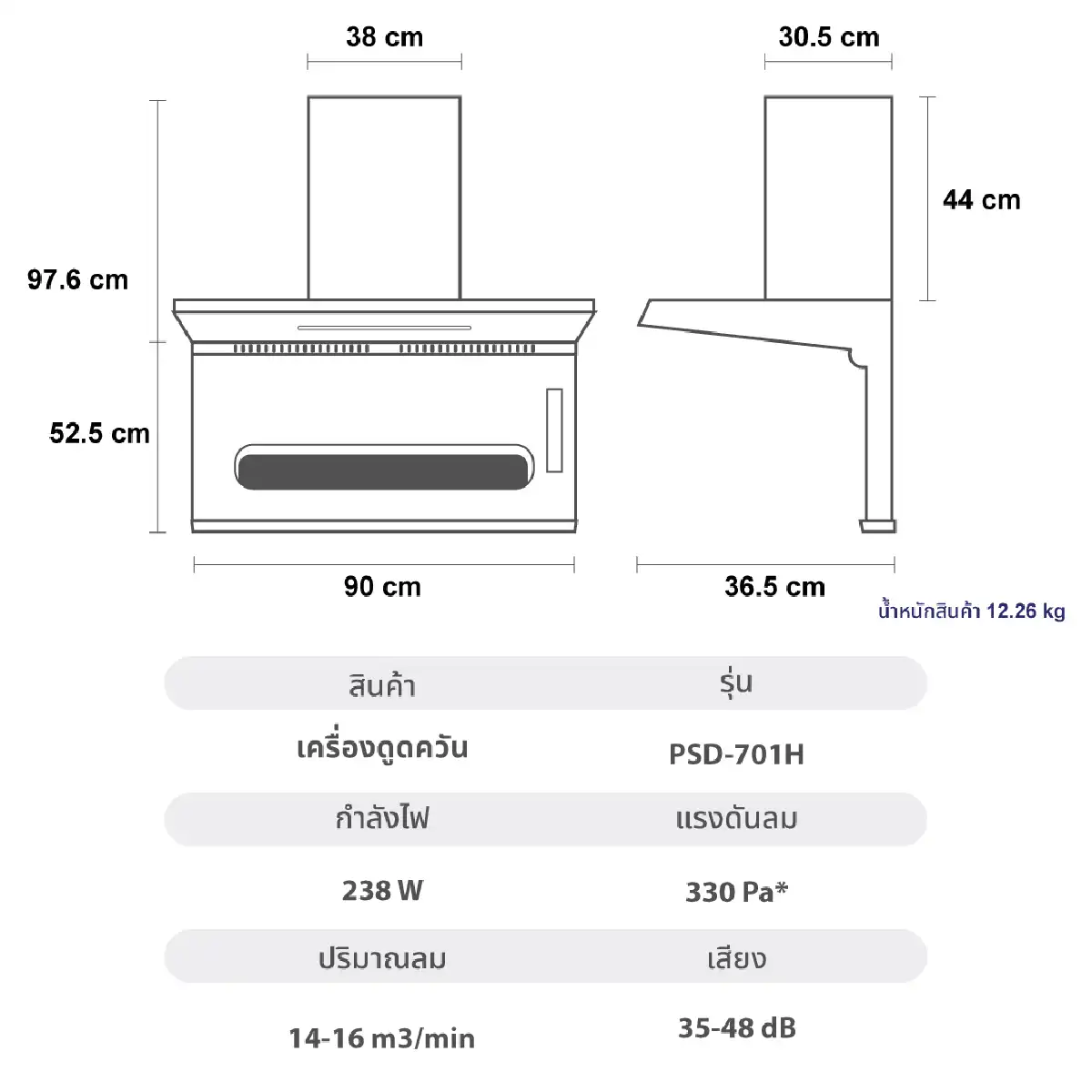 38 cm

30.5 cm

97.6 cm

44 cm

52.5 cm

90 cm

36.5 cm

น้ำหนักสินค้า 12.26 kg

| สินค้า | รุ่น |
|---|---|
| เครื่องดูดควัน | PSD-701H |
| กำลังไฟ | แรงดันลม |
| 238 W | 330 Pa* |
| ปริมาณลม | เสียง |
| 14-16 m3/min | 35-48 dB |